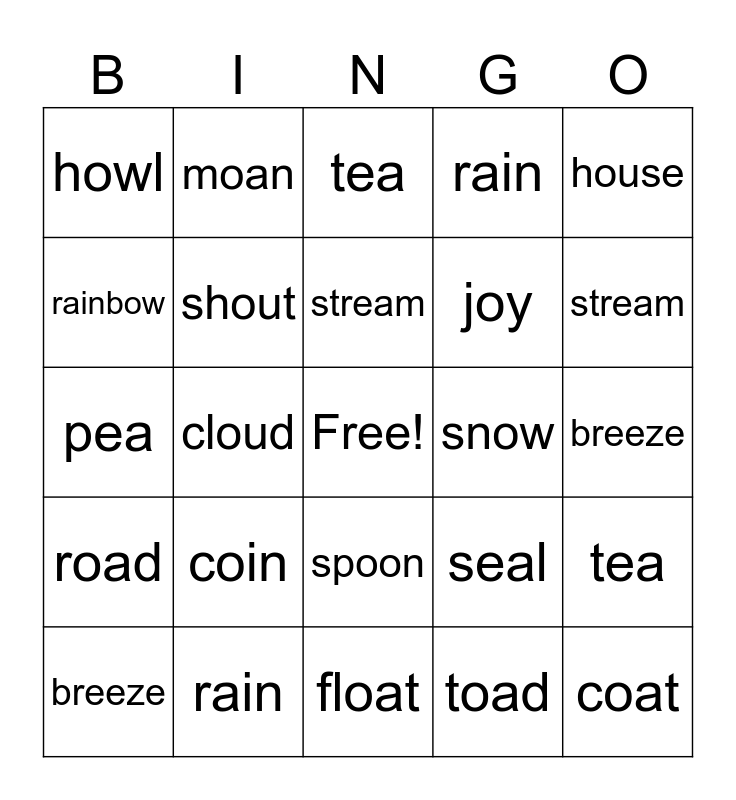 | B | I | N | G | O |
|---|---|---|---|---|
| howl | moan | tea | rain | house |
| rainbow | shout | stream | joy | stream |
| pea | cloud | Free! | snow | breeze |
| road | coin | spoon | seal | tea |
| breeze | rain | float | toad | coat |